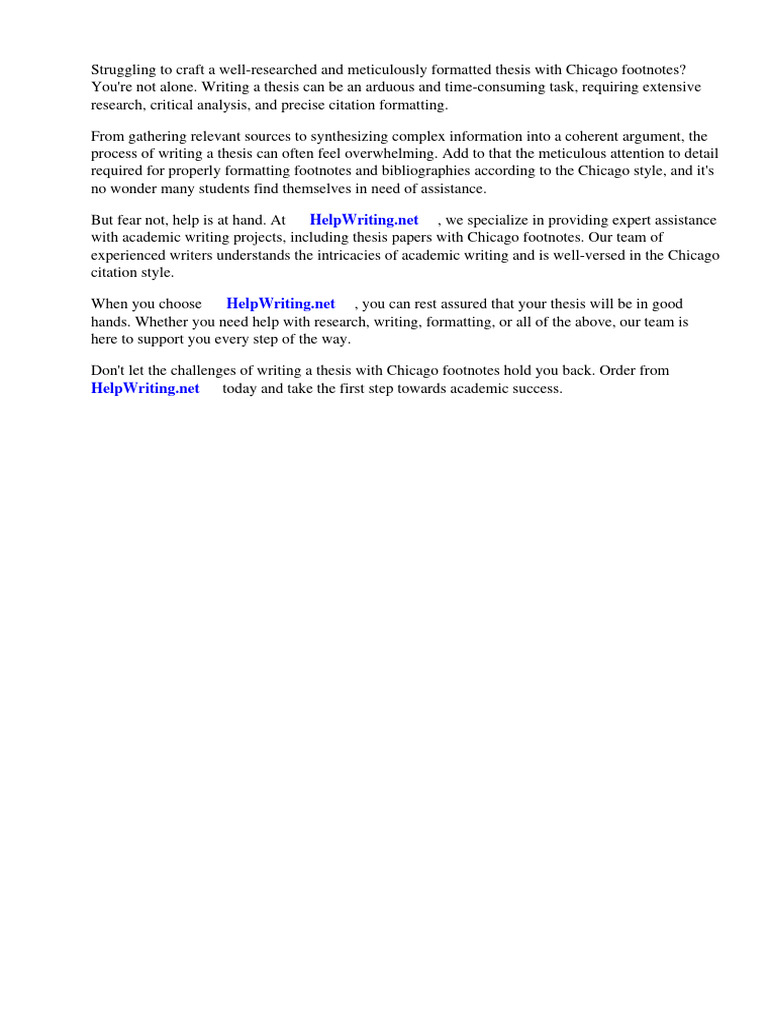 Struggling to craft a well-researched and meticulously formatted thesis with Chicago footnotes? You're not alone. Writing a thesis can be an arduous and time-consuming task, requiring extensive research, critical analysis, and precise citation formatting.

From gathering relevant sources to synthesizing complex information into a coherent argument, the process of writing a thesis can often feel overwhelming. Add to that the meticulous attention to detail required for properly formatting footnotes and bibliographies according to the Chicago style, and it's no wonder many students find themselves in need of assistance.

But fear not, help is at hand. At HelpWriting.net , we specialize in providing expert assistance with academic writing projects, including thesis papers with Chicago footnotes. Our team of experienced writers understands the intricacies of academic writing and is well-versed in the Chicago citation style.

When you choose HelpWriting.net , you can rest assured that your thesis will be in good hands. Whether you need help with research, writing, formatting, or all of the above, our team is here to support you every step of the way.

Don't let the challenges of writing a thesis with Chicago footnotes hold you back. Order from HelpWriting.net today and take the first step towards academic success.